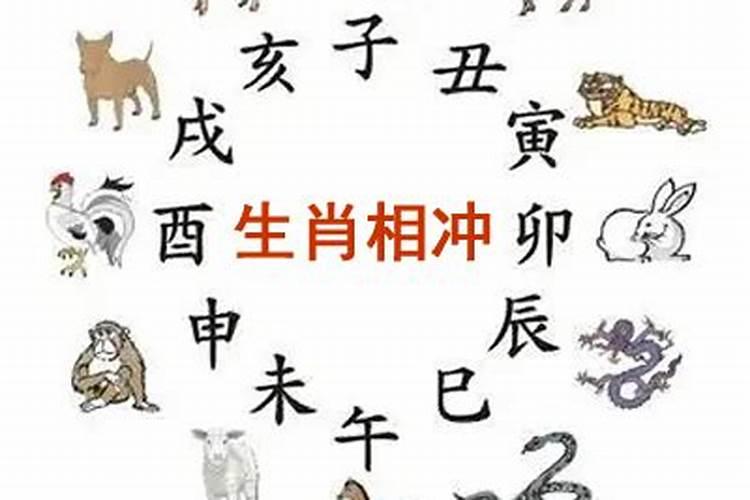 子
丑
寅
卯
辰
巳
午
未
申
酉
戌
亥

生肖相冲